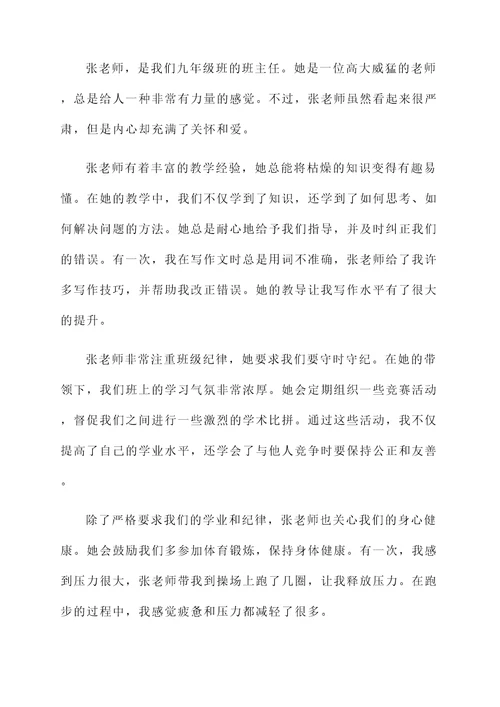 张老师，是我们九年级班的班主任。她是一位高大威猛的老师，总是给人一种非常有力量的感觉。不过，张老师虽然看起来很严肃，但是内心却充满了关怀和爱。

张老师有着丰富的教学经验，她总能将枯燥的知识变得有趣易懂。在她的教学中，我们不仅学到了知识，还学到了如何思考、如何解决问题的方法。她总是耐心地给予我们指导，并及时纠正我们的错误。有一次，我在写作文时总是用词不准确，张老师给了我许多写作技巧，并帮助我改正错误。她的教导让我写作水平有了很大的提升。

张老师非常注重班级纪律，她要求我们要守时守纪。在她的带领下，我们班上的学习气氛非常浓厚。她会定期组织一些竞赛活动，督促我们之间进行一些激烈的学术比拼。通过这些活动，我不仅提高了自己的学业水平，还学会了与他人竞争时要保持公正和友善。

除了严格要求我们的学业和纪律，张老师也关心我们的身心健康。她会鼓励我们多参加体育锻炼，保持身体健康。有一次，我感到压力很大，张老师带我到操场上跑了几圈，让我释放压力。在跑步的过程中，我感觉疲惫和压力都减轻了很多。